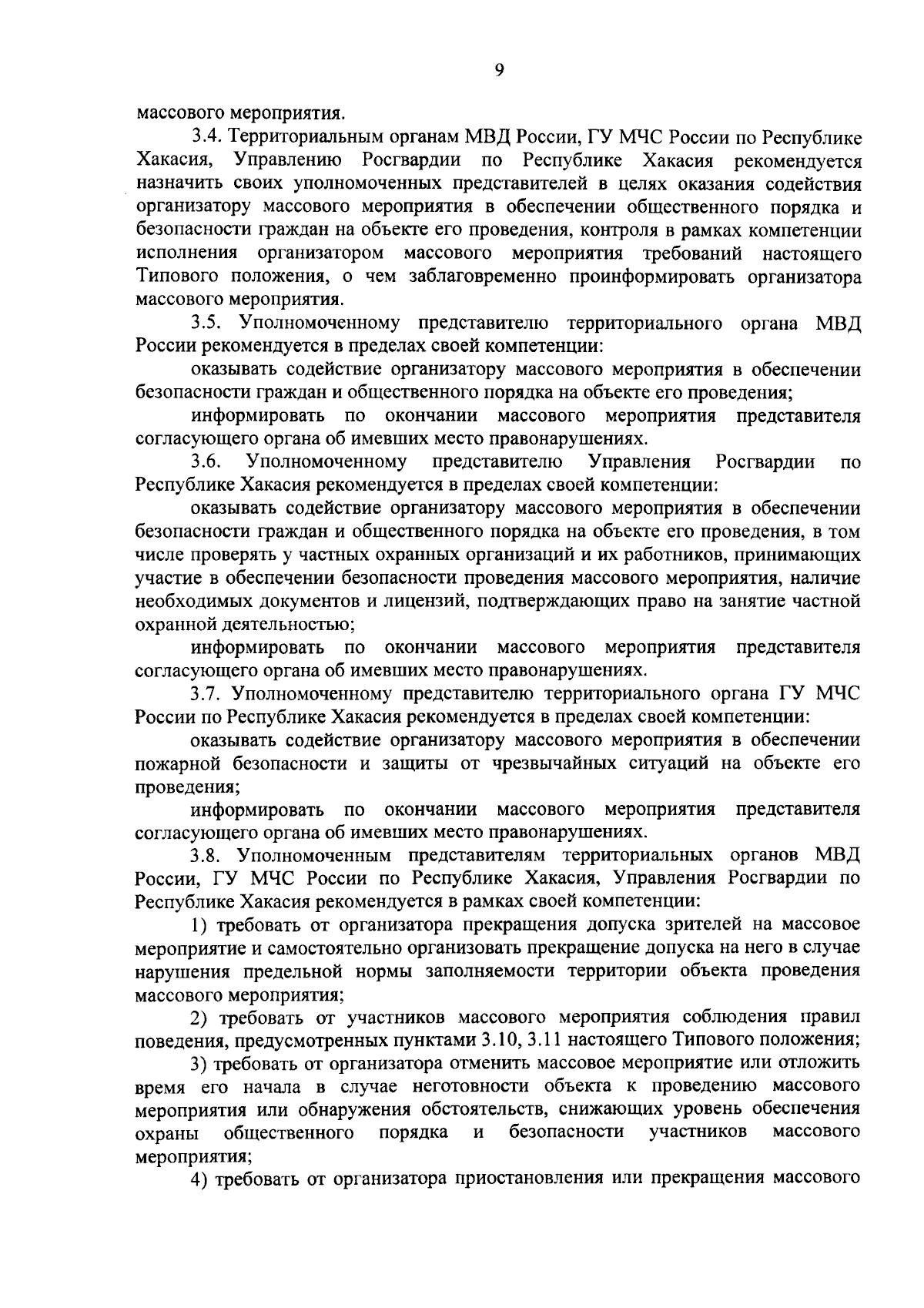 9

массового мероприятия.

3.4. Территориальным органам МВД России, ГУ МЧС России по Республике Хакасия, Управлению Росгвардии по Республике Хакасия рекомендуется назначить своих уполномоченных представителей в целях оказания содействия организатору массового мероприятия в обеспечении общественного порядка и безопасности граждан на объекте его проведения, контроля в рамках компетенции исполнения организатором массового мероприятия требований настоящего Типового положения, о чем заблаговременно проинформировать организатора массового мероприятия.

3.5. Уполномоченному представителю территориального органа МВД России рекомендуется в пределах своей компетенции:

оказывать содействие организатору массового мероприятия в обеспечении безопасности граждан и общественного порядка на объекте его проведения;

информировать по окончании массового мероприятия представителя согласующего органа об имевших место правонарушениях.

3.6. Уполномоченному представителю Управления Росгвардии по Республике Хакасия рекомендуется в пределах своей компетенции:

оказывать содействие организатору массового мероприятия в обеспечении безопасности граждан и общественного порядка на объекте его проведения, в том числе проверять у частных охранных организаций и их работников, принимающих участие в обеспечении безопасности проведения массового мероприятия, наличие необходимых документов и лицензий, подтверждающих право на занятие частной охранной деятельностью;

информировать по окончании массового мероприятия представителя согласующего органа об имевших место правонарушениях.

3.7. Уполномоченному представителю территориального органа ГУ МЧС России по Республике Хакасия рекомендуется в пределах своей компетенции:

оказывать содействие организатору массового мероприятия в обеспечении пожарной безопасности и защиты от чрезвычайных ситуаций на объекте его проведения;

информировать по окончании массового мероприятия представителя согласующего органа об имевших место правонарушениях.

3.8. Уполномоченным представителям территориальных органов МВД России, ГУ МЧС России по Республике Хакасия, Управления Росгвардии по Республике Хакасия рекомендуется в рамках своей компетенции:

1) требовать от организатора прекращения допуска зрителей на массовое мероприятие и самостоятельно организовать прекращение допуска на него в случае нарушения предельной нормы заполняемости территории объекта проведения массового мероприятия;

2) требовать от участников массового мероприятия соблюдения правил поведения, предусмотренных пунктами 3.10, 3.11 настоящего Типового положения;

3) требовать от организатора отменить массовое мероприятие или отложить время его начала в случае неготовности объекта к проведению массового мероприятия или обнаружения обстоятельств, снижающих уровень обеспечения охраны общественного порядка и безопасности участников массового мероприятия;

4) требовать от организатора приостановления или прекращения массового